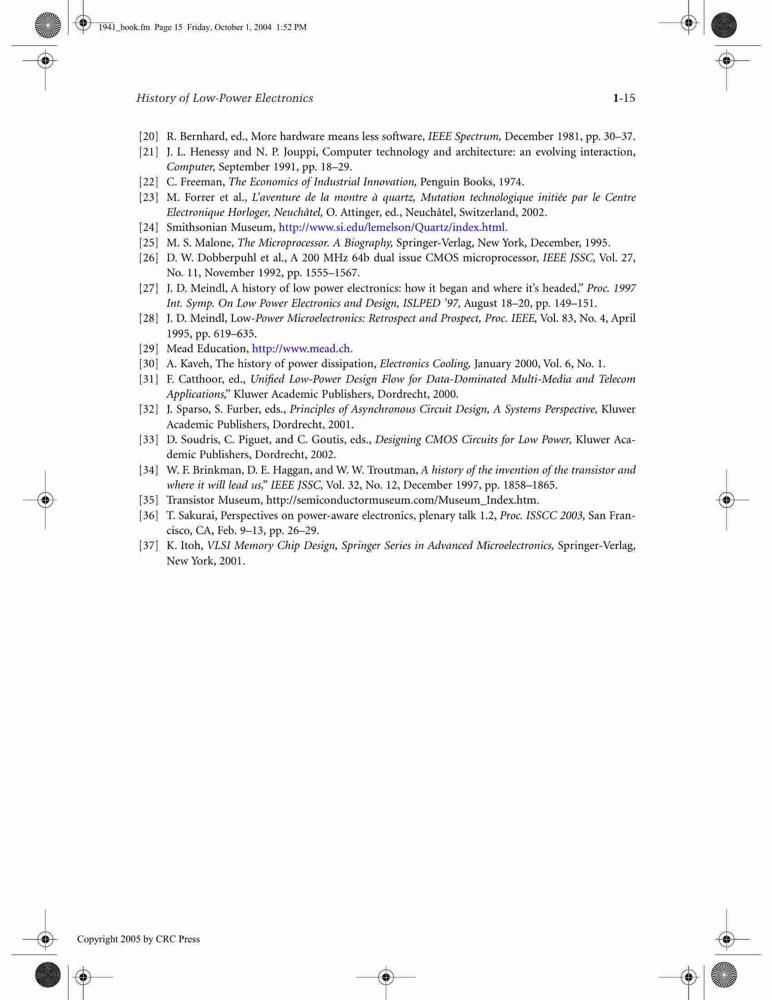 1941_book.fm Page 15 Friday, October 1, 2004 1:52 PM

History of Low-Power Electronics

1-15

[20] R. Bernhard, ed., More hardware means less software, IEEE Spectrum, December 1981, pp. 30–37.
[21] J. L. Henessy and N. P. Jouppi, Computer technology and architecture: an evolving interaction, Computer, September 1991, pp. 18–29.
[22] C. Freeman, The Economics of Industrial Innovation, Penguin Books, 1974.
[23] M. Forrer et al., L'aventure de la montre à quartz, Mutation technologique initiée par le Centre Electronique Horloger, Neuchâtel, O. Attinger, ed., Neuchâtel, Switzerland, 2002.
[24] Smithsonian Museum, http://www.si.edu/lemelson/Quartz/index.html.
[25] M. S. Malone, The Microprocessor. A Biography, Springer-Verlag, New York, December, 1995.
[26] D. W. Dobberpuhl et al., A 200 MHz 64b dual issue CMOS microprocessor, IEEE JSSC, Vol. 27, No. 11, November 1992, pp. 1555–1567.
[27] J. D. Meindl, A history of low power electronics: how it began and where it's headed," Proc. 1997 Int. Symp. On Low Power Electronics and Design, ISLPED '97, August 18–20, pp. 149–151.
[28] J. D. Meindl, Low-Power Microelectronics: Retrospect and Prospect, Proc. IEEE, Vol. 83, No. 4, April 1995, pp. 619–635.
[29] Mead Education, http://www.mead.ch.
[30] A. Kaveh, The history of power dissipation, Electronics Cooling, January 2000, Vol. 6, No. 1.
[31] F. Catthoor, ed., Unified Low-Power Design Flow for Data-Dominated Multi-Media and Telecom Applications," Kluwer Academic Publishers, Dordrecht, 2000.
[32] J. Sparso, S. Furber, eds., Principles of Asynchronous Circuit Design, A Systems Perspective, Kluwer Academic Publishers, Dordrecht, 2001.
[33] D. Soudris, C. Piguet, and C. Goutis, eds., Designing CMOS Circuits for Low Power, Kluwer Academic Publishers, Dordrecht, 2002.
[34] W. F. Brinkman, D. E. Haggan, and W. W. Troutman, A history of the invention of the transistor and where it will lead us," IEEE JSSC, Vol. 32, No. 12, December 1997, pp. 1858–1865.
[35] Transistor Museum, http://semiconductormuseum.com/Museum_Index.htm.
[36] T. Sakurai, Perspectives on power-aware electronics, plenary talk 1.2, Proc. ISSCC 2003, San Francisco, CA, Feb. 9–13, pp. 26–29.
[37] K. Itoh, VLSI Memory Chip Design, Springer Series in Advanced Microelectronics, Springer-Verlag, New York, 2001.

Copyright 2005 by CRC Press